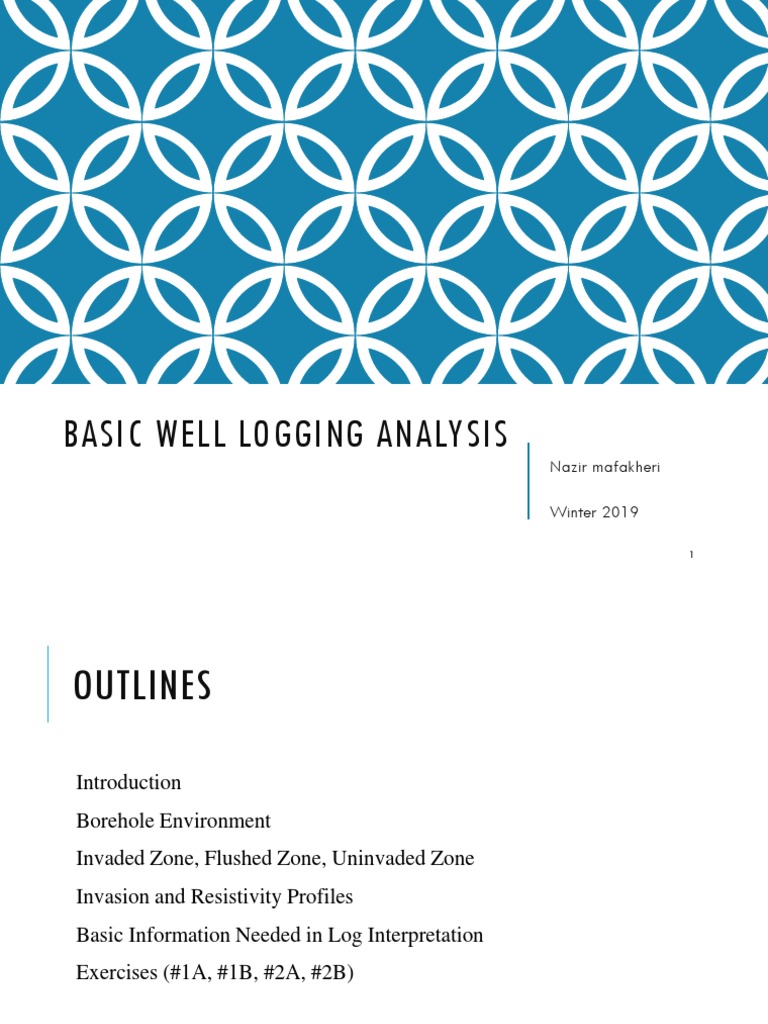 BASIC WELL LOGGING ANALYSIS

Nazir mafakheri

Winter 2019

1

OUTLINES

Introduction

Borehole Environment

Invaded Zone, Flushed Zone, Uninvaded Zone

Invasion and Resistivity Profiles

Basic Information Needed in Log Interpretation

Exercises (#1A, #1B, #2A, #2B)